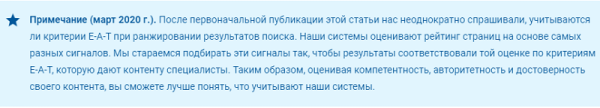 Примечание (март 2020 г.). После первоначальной публикации этой статьи нас неоднократно спрашивали, учитываются ли критерии E-A-T при ранжировании результатов поиска. Наши системы оценивают рейтинг страниц на основе самых разных сигналов. Мы стараемся подбирать эти сигналы так, чтобы результаты соответствовали той оценке по критериям E-A-T, которую дают контенту специалисты. Таким образом, оценивая компетентность, авторитетность и достоверность своего контента, вы сможете лучше понять, что учитывают наши системы.